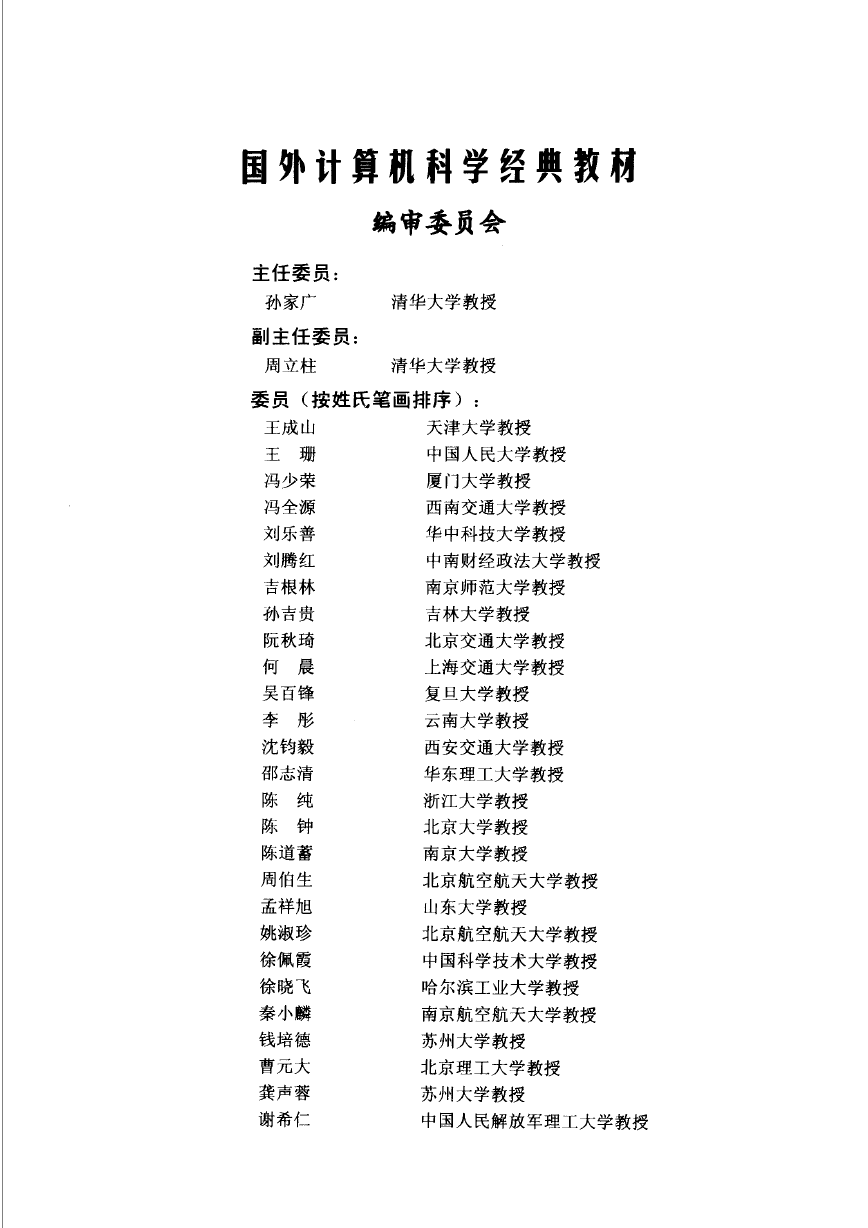 国外计算机科学经典教材

编审委员会

主任委员：

孙家广　　清华大学教授

副主任委员：

周立柱　　清华大学教授

委员（按姓氏笔画排序）：

王成山　　天津大学教授
王　珊　　中国人民大学教授
冯少荣　　厦门大学教授
冯全源　　西南交通大学教授
刘乐善　　华中科技大学教授
刘腾红　　中南财经政法大学教授
吉根林　　南京师范大学教授
孙吉贵　　吉林大学教授
阮秋琦　　北京交通大学教授
何　晨　　上海交通大学教授
吴百锋　　复旦大学教授
李　彤　　云南大学教授
沈钧毅　　西安交通大学教授
邵志清　　华东理工大学教授
陈　纯　　浙江大学教授
陈　钟　　北京大学教授
陈道蓄　　南京大学教授
周伯生　　北京航空航天大学教授
孟祥旭　　山东大学教授
姚淑珍　　北京航空航天大学教授
徐佩霞　　中国科学技术大学教授
徐晓飞　　哈尔滨工业大学教授
秦小麟　　南京航空航天大学教授
钱培德　　苏州大学教授
曹元大　　北京理工大学教授
龚声蓉　　苏州大学教授
谢希仁　　中国人民解放军理工大学教授